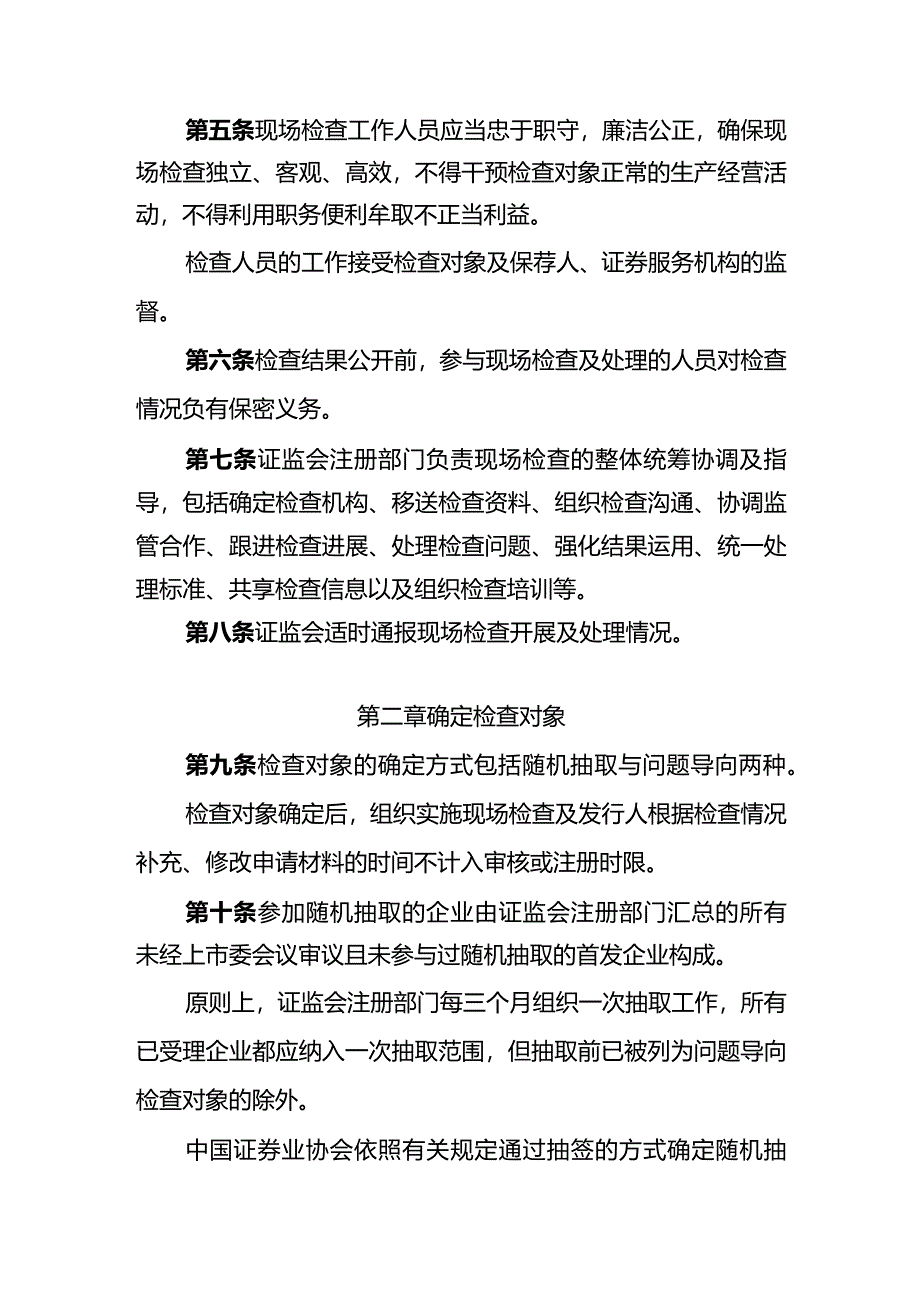 第五条现场检查工作人员应当忠于职守，廉洁公正，确保现场检查独立、客观、高效，不得干预检查对象正常的生产经营活动，不得利用职务便利牟取不正当利益。

检查人员的工作接受检查对象及保荐人、证券服务机构的监督。

第六条检查结果公开前，参与现场检查及处理的人员对检查情况负有保密义务。

第七条证监会注册部门负责现场检查的整体统筹协调及指导，包括确定检查机构、移送检查资料、组织检查沟通、协调监管合作、跟进检查进展、处理检查问题、强化结果运用、统一处理标准、共享检查信息以及组织检查培训等。

第八条证监会适时通报现场检查开展及处理情况。

第二章确定检查对象

第九条检查对象的确定方式包括随机抽取与问题导向两种。

检查对象确定后，组织实施现场检查及发行人根据检查情况补充、修改申请材料的时间不计入审核或注册时限。

第十条参加随机抽取的企业由证监会注册部门汇总的所有未经上市委会议审议且未参与过随机抽取的首发企业构成。

原则上，证监会注册部门每三个月组织一次抽取工作，所有已受理企业都应纳入一次抽取范围，但抽取前已被列为问题导向检查对象的除外。

中国证券业协会依照有关规定通过抽签的方式确定随机抽